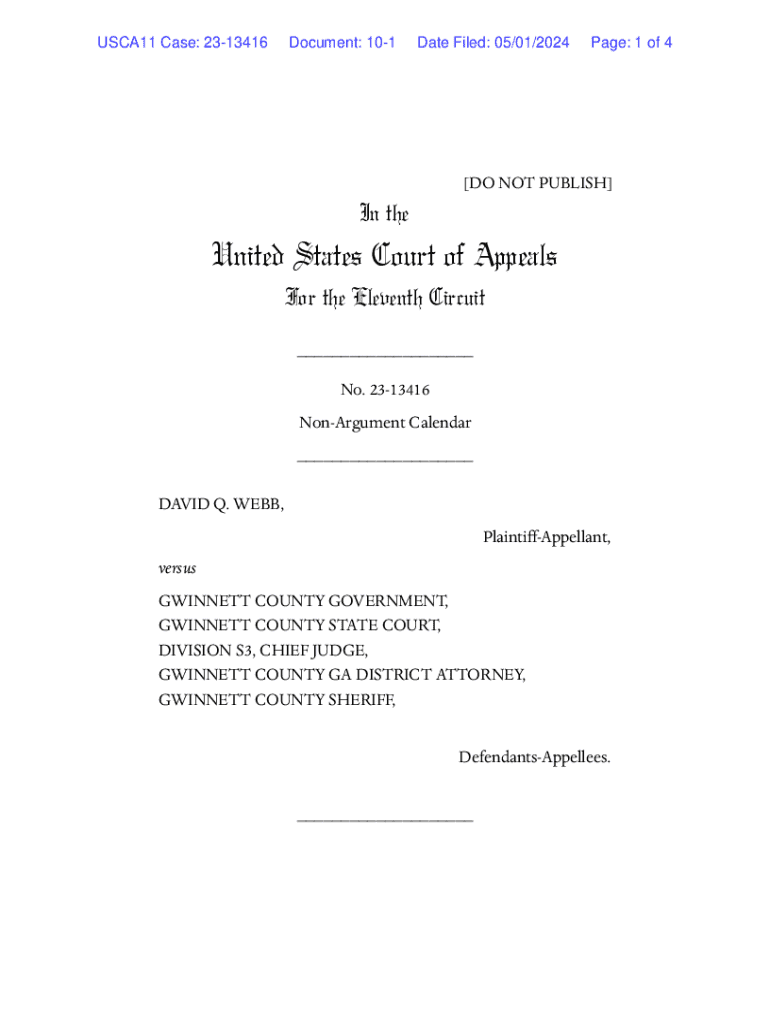 USCA11 Case: 23-13416 Document: 10-1 Date Filed: 05/01/2024 Page: 1 of 4

[DO NOT PUBLISH]

In the

United States Court of Appeals

For the Eleventh Circuit

____________________

No. 23-13416

Non-Argument Calendar

____________________

DAVID Q. WEBB,

Plaintiff-Appellant,

versus

GWINNETT COUNTY GOVERNMENT,
GWINNETT COUNTY STATE COURT,
DIVISION S3, CHIEF JUDGE,
GWINNETT COUNTY GA DISTRICT ATTORNEY,
GWINNETT COUNTY SHERIFF,

Defendants-Appellees.

____________________